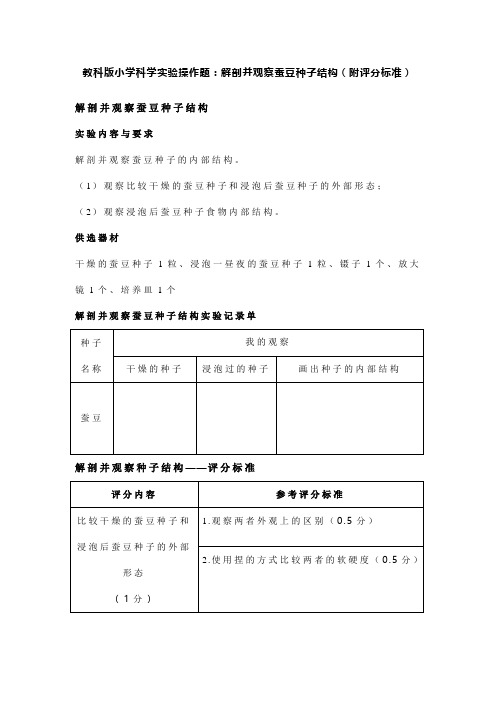 教科版小学科学实验操作题：解剖并观察蚕豆种子结构（附评分标准）

解剖并观察蚕豆种子结构

实验内容与要求

解剖并观察蚕豆种子的内部结构。

（1）观察比较干燥的蚕豆种子和浸泡后蚕豆种子的外部形态；

（2）观察浸泡后蚕豆种子食物内部结构。

供选器材

干燥的蚕豆种子 1 粒、浸泡一昼夜的蚕豆种子 1 粒、镊子 1 个、放大镜 1 个、培养皿 1 个

解剖并观察蚕豆种子结构实验记录单

| 种子名称 | 我的观察 | | |
|---|---|---|---|
| | 干燥的种子 | 浸泡过的种子 | 画出种子的内部结构 |
| 蚕豆 | | | |

解剖并观察种子结构——评分标准

| 评分内容 | 参考评分标准 |
|---|---|
| 比较干燥的蚕豆种子和浸泡后蚕豆种子的外部形态（1分） | 1.观察两者外观上的区别（0.5 分） |
| | 2.使用捏的方式比较两者的软硬度（0.5 分） |